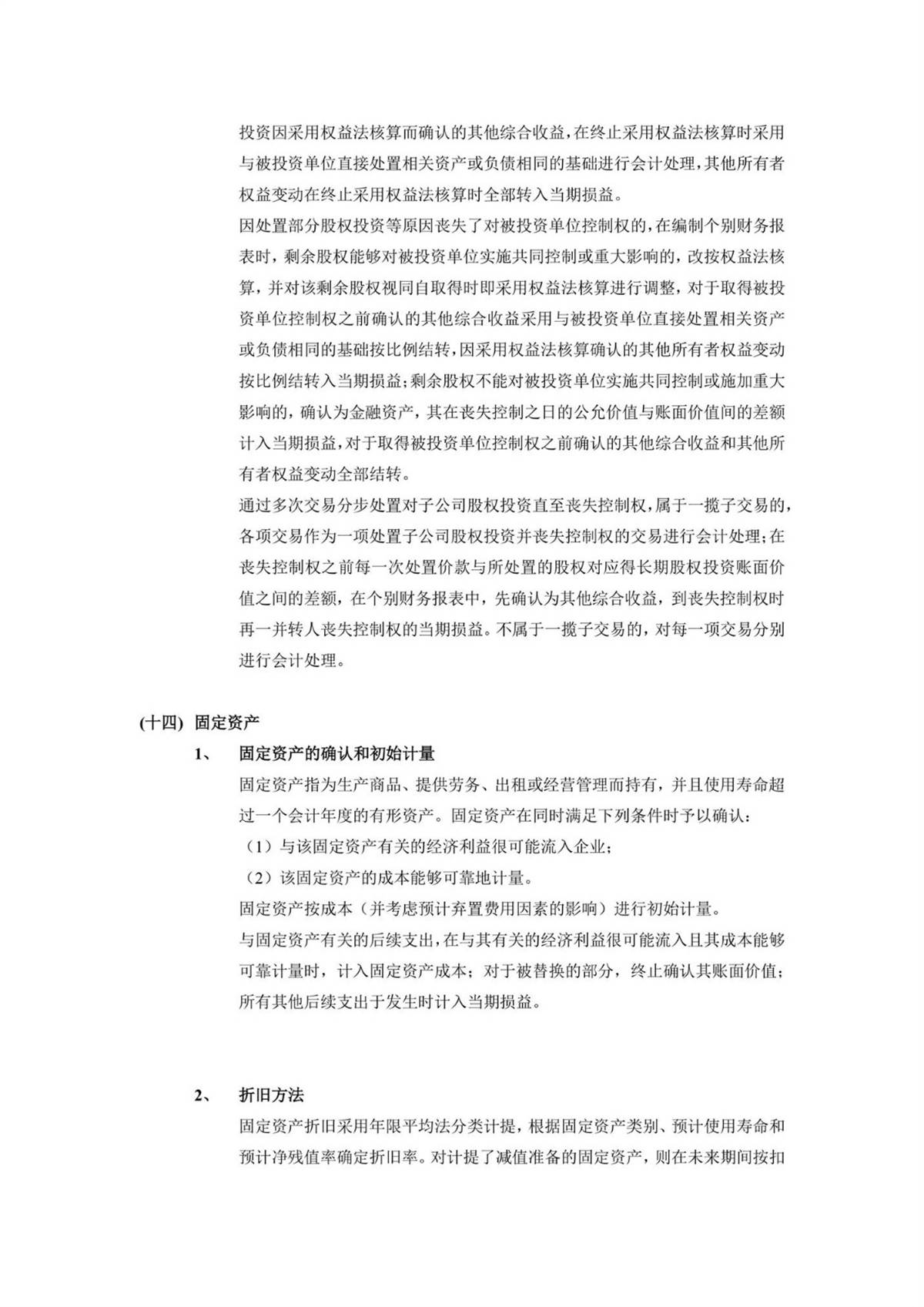 投资因采用权益法核算而确认的其他综合收益，在终止采用权益法核算时采用与被投资单位直接处置相关资产或负债相同的基础进行会计处理，其他所有者权益变动在终止采用权益法核算时全部转入当期损益。

因处置部分股权投资等原因丧失了对被投资单位控制权的，在编制个别财务报表时，剩余股权能够对被投资单位实施共同控制或重大影响的，改按权益法核算，并对该剩余股权视同自取得时即采用权益法核算进行调整，对于取得被投资单位控制权之前确认的其他综合收益采用与被投资单位直接处置相关资产或负债相同的基础按比例结转，因采用权益法核算确认的其他所有者权益变动按比例结转入当期损益；剩余股权不能对被投资单位实施共同控制或施加重大影响的，确认为金融资产，其在丧失控制之日的公允价值与账面价值间的差额计入当期损益，对于取得被投资单位控制权之前确认的其他综合收益和其他所有者权益变动全部结转。

通过多次交易分步处置对子公司股权投资直至丧失控制权，属于一揽子交易的，各项交易作为一项处置子公司股权投资并丧失控制权的交易进行会计处理；在丧失控制权之前每一次处置价款与所处置的股权对应得长期股权投资账面价值之间的差额，在个别财务报表中，先确认为其他综合收益，到丧失控制权时再一并转人丧失控制权的当期损益。不属于一揽子交易的，对每一项交易分别进行会计处理。

(十四) 固定资产

1、 固定资产的确认和初始计量

固定资产指为生产商品、提供劳务、出租或经营管理而持有，并且使用寿命超过一个会计年度的有形资产。固定资产在同时满足下列条件时予以确认：

（1）与该固定资产有关的经济利益很可能流入企业；

（2）该固定资产的成本能够可靠地计量。

固定资产按成本（并考虑预计弃置费用因素的影响）进行初始计量。

与固定资产有关的后续支出，在与其有关的经济利益很可能流入且其成本能够可靠计量时，计入固定资产成本；对于被替换的部分，终止确认其账面价值；所有其他后续支出于发生时计入当期损益。

2、 折旧方法

固定资产折旧采用年限平均法分类计提，根据固定资产类别、预计使用寿命和预计净残值率确定折旧率。对计提了减值准备的固定资产，则在未来期间按扣